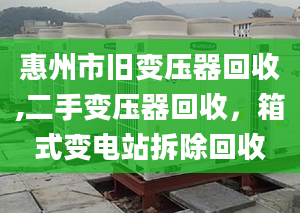 惠州市旧变压器回收,二手变压器回收，箱式变电站拆除回收